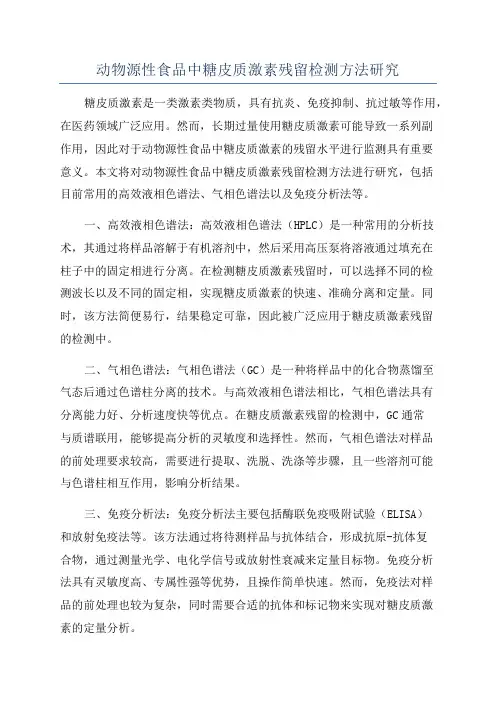 动物源性食品中糖皮质激素残留检测方法研究

糖皮质激素是一类激素类物质，具有抗炎、免疫抑制、抗过敏等作用，在医药领域广泛应用。然而，长期过量使用糖皮质激素可能导致一系列副作用，因此对于动物源性食品中糖皮质激素的残留水平进行监测具有重要意义。本文将对动物源性食品中糖皮质激素残留检测方法进行研究，包括目前常用的高效液相色谱法、气相色谱法以及免疫分析法等。

一、高效液相色谱法：高效液相色谱法（HPLC）是一种常用的分析技术，其通过将样品溶解于有机溶剂中，然后采用高压泵将溶液通过填充在柱子中的固定相进行分离。在检测糖皮质激素残留时，可以选择不同的检测波长以及不同的固定相，实现糖皮质激素的快速、准确分离和定量。同时，该方法简便易行，结果稳定可靠，因此被广泛应用于糖皮质激素残留的检测中。

二、气相色谱法：气相色谱法（GC）是一种将样品中的化合物蒸馏至气态后通过色谱柱分离的技术。与高效液相色谱法相比，气相色谱法具有分离能力好、分析速度快等优点。在糖皮质激素残留的检测中，GC通常与质谱联用，能够提高分析的灵敏度和选择性。然而，气相色谱法对样品的前处理要求较高，需要进行提取、洗脱、洗涤等步骤，且一些溶剂可能与色谱柱相互作用，影响分析结果。

三、免疫分析法：免疫分析法主要包括酶联免疫吸附试验（ELISA）和放射免疫法等。该方法通过将待测样品与抗体结合，形成抗原-抗体复合物，通过测量光学、电化学信号或放射性衰减来定量目标物。免疫分析法具有灵敏度高、专属性强等优势，且操作简单快速。然而，免疫法对样品的前处理也较为复杂，同时需要合适的抗体和标记物来实现对糖皮质激素的定量分析。